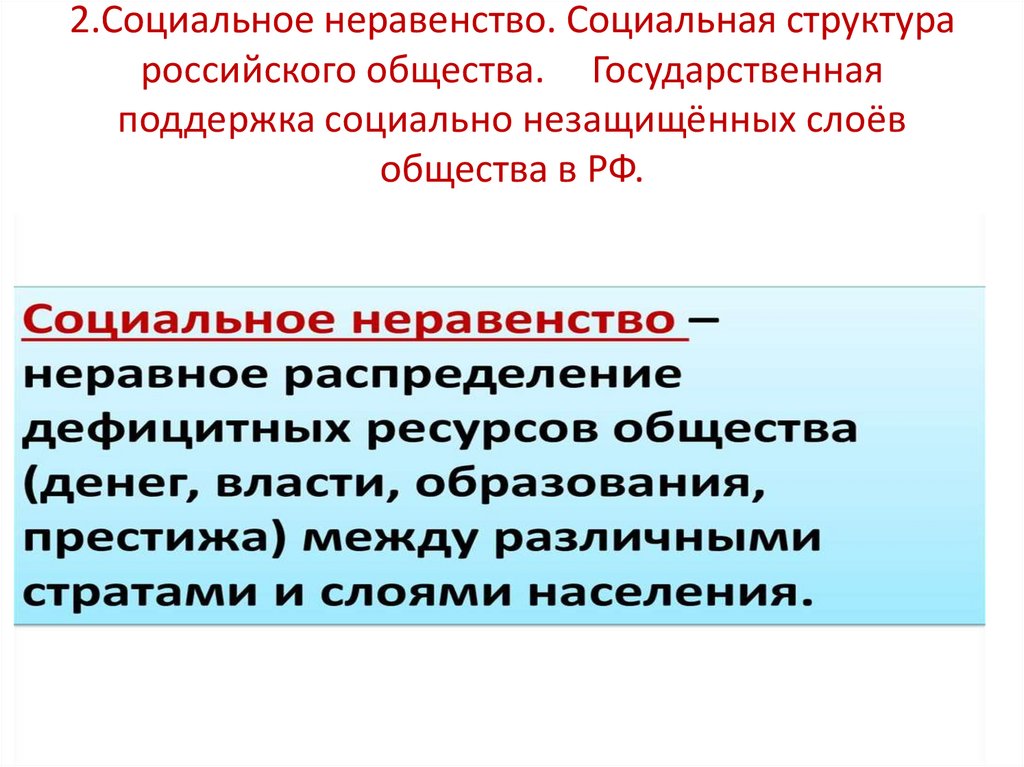 2.Социальное неравенство. Социальная структура российского общества. Государственная поддержка социально незащищённых слоёв общества в РФ.

Социальное неравенство – неравное распределение дефицитных ресурсов общества (денег, власти, образования, престижа) между различными стратами и слоями населения.